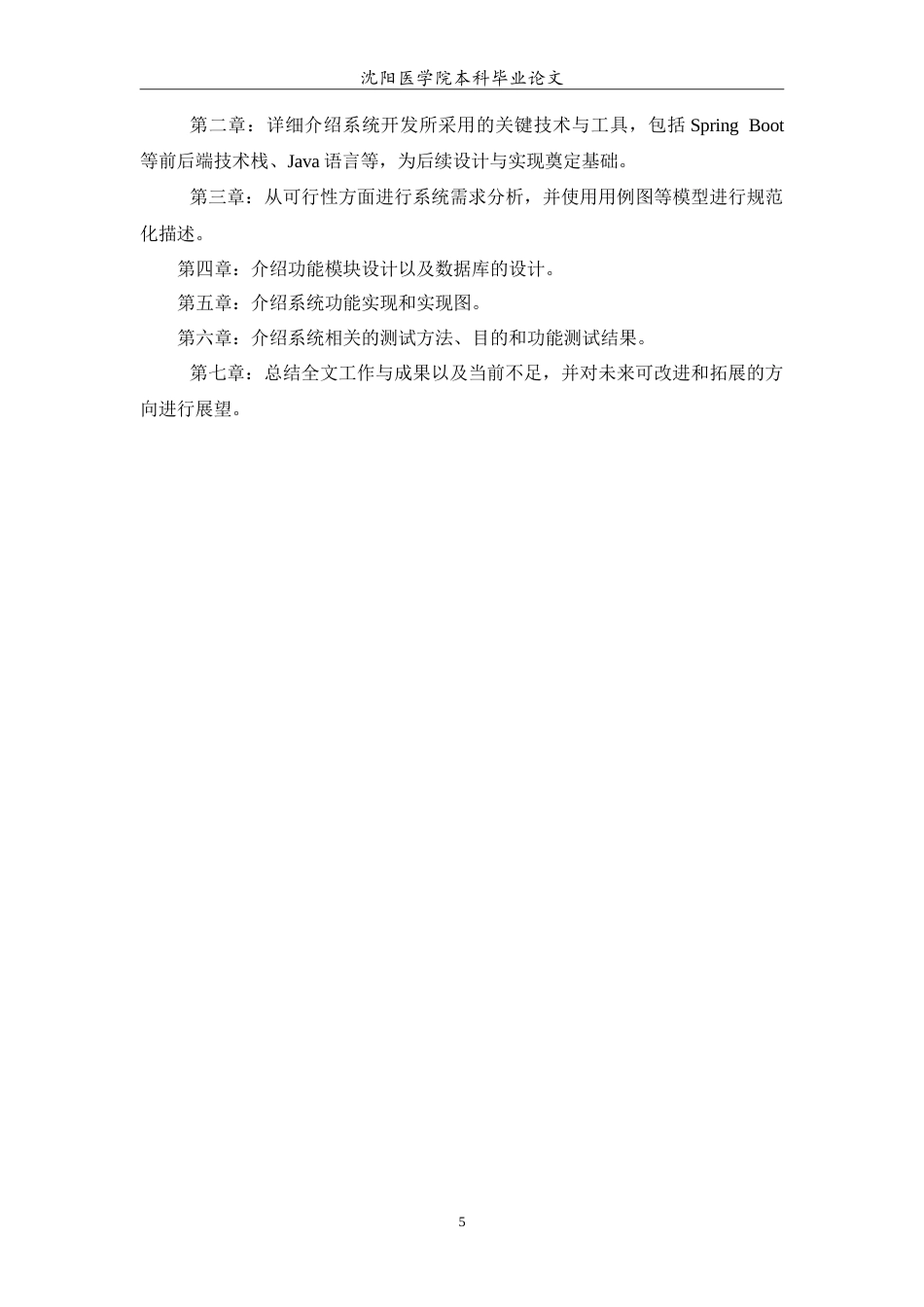 沈阳医学院本科毕业论文

第二章：详细介绍系统开发所采用的关键技术与工具，包括 Spring Boot 等前后端技术栈、Java 语言等，为后续设计与实现奠定基础。

第三章：从可行性方面进行系统需求分析，并使用用例图等模型进行规范化描述。

第四章：介绍功能模块设计以及数据库的设计。

第五章：介绍系统功能实现和实现图。

第六章：介绍系统相关的测试方法、目的和功能测试结果。

第七章：总结全文工作与成果以及当前不足，并对未来可改进和拓展的方向进行展望。

5